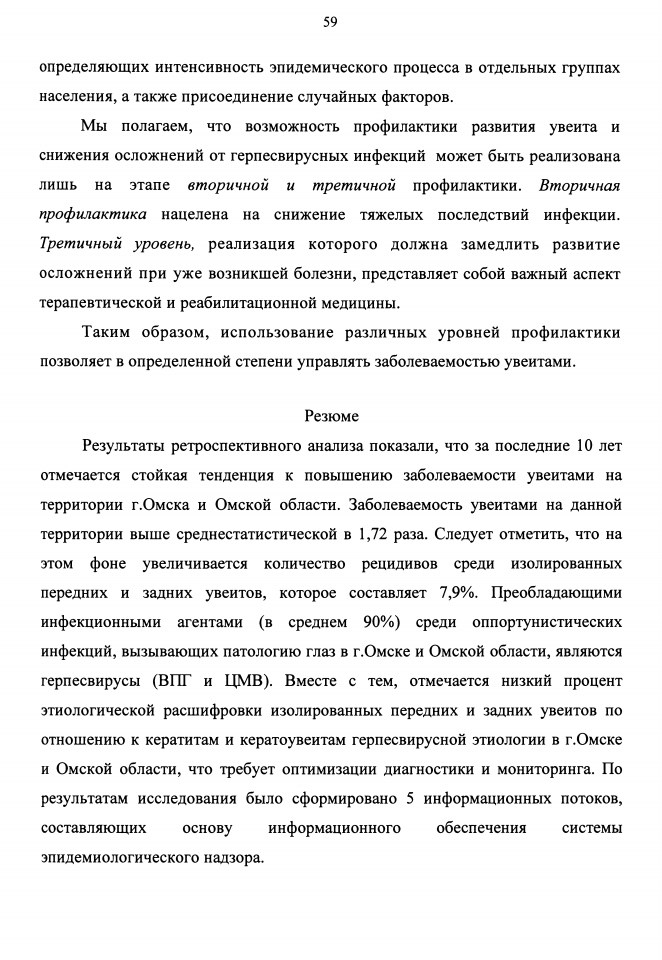 59

определяющих интенсивность эпидемического процесса в отдельных группах населения, а также присоединение случайных факторов.

Мы полагаем, что возможность профилактики развития увеита и снижения осложнений от герпесвирусных инфекций может быть реализована лишь на этапе вторичной и третичной профилактики. Вторичная профилактика нацелена на снижение тяжелых последствий инфекции. Третичный уровень, реализация которого должна замедлить развитие осложнений при уже возникшей болезни, представляет собой важный аспект терапевтической и реабилитационной медицины.

Таким образом, использование различных уровней профилактики позволяет в определенной степени управлять заболеваемостью увеитами.

Резюме

Результаты ретроспективного анализа показали, что за последние 10 лет отмечается стойкая тенденция к повышению заболеваемости увеитами на территории г.Омска и Омской области. Заболеваемость увеитами на данной территории выше среднестатистической в 1,72 раза. Следует отметить, что на этом фоне увеличивается количество рецидивов среди изолированных передних и задних увеитов, которое составляет 7,9%. Преобладающими инфекционными агентами (в среднем 90%) среди оппортунистических инфекций, вызывающих патологию глаз в г.Омске и Омской области, являются герпесвирусы (ВПГ и ЦМВ). Вместе с тем, отмечается низкий процент этиологической расшифровки изолированных передних и задних увеитов по отношению к кератитам и кератоувеитам герпесвирусной этиологии в г.Омске и Омской области, что требует оптимизации диагностики и мониторинга. По результатам исследования было сформировано 5 информационных потоков, составляющих основу информационного обеспечения системы эпидемиологического надзора.